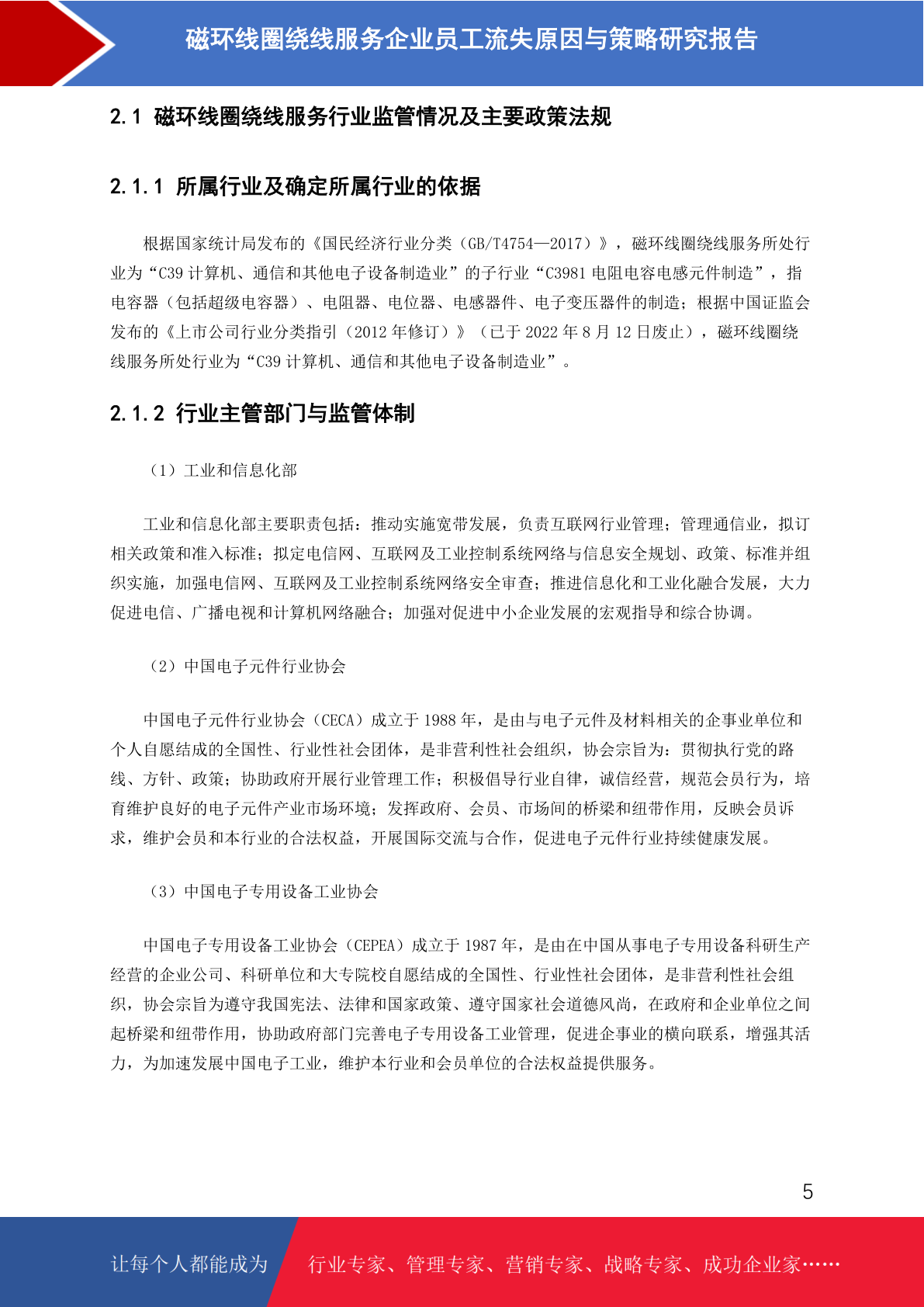 磁环线圈绕线服务企业员工流失原因与策略研究报告

2.1 磁环线圈绕线服务行业监管情况及主要政策法规

2.1.1 所属行业及确定所属行业的依据

根据国家统计局发布的《国民经济行业分类（GB/T4754—2017）》，磁环线圈绕线服务所处行业为“C39 计算机、通信和其他电子设备制造业”的子行业“C3981 电阻电容电感元件制造”，指电容器（包括超级电容器）、电阻器、电位器、电感器件、电子变压器件的制造；根据中国证监会发布的《上市公司行业分类指引（2012 年修订）》（已于 2022 年 8 月 12 日废止），磁环线圈绕线服务所处行业为“C39 计算机、通信和其他电子设备制造业”。

2.1.2 行业主管部门与监管体制

（1）工业和信息化部

工业和信息化部主要职责包括：推动实施宽带发展，负责互联网行业管理；管理通信业，拟订相关政策和准入标准；拟定电信网、互联网及工业控制系统网络与信息安全规划、政策、标准并组织实施，加强电信网、互联网及工业控制系统网络安全审查；推进信息化和工业化融合发展，大力促进电信、广播电视和计算机网络融合；加强对促进中小企业发展的宏观指导和综合协调。

（2）中国电子元件行业协会

中国电子元件行业协会（CECA）成立于 1988 年，是由与电子元件及材料相关的企事业单位和个人自愿结成的全国性、行业性社会团体，是非营利性社会组织，协会宗旨为：贯彻执行党的路线、方针、政策；协助政府开展行业管理工作；积极倡导行业自律，诚信经营，规范会员行为，培育维护良好的电子元件产业市场环境；发挥政府、会员、市场间的桥梁和纽带作用，反映会员诉求，维护会员和本行业的合法权益，开展国际交流与合作，促进电子元件行业持续健康发展。

（3）中国电子专用设备工业协会

中国电子专用设备工业协会（CEPEA）成立于 1987 年，是由在中国从事电子专用设备科研生产经营的企业公司、科研单位和大专院校自愿结成的全国性、行业性社会团体，是非营利性社会组织，协会宗旨为遵守我国宪法、法律和国家政策、遵守国家社会道德风尚，在政府和企业单位之间起桥梁和纽带作用，协助政府部门完善电子专用设备工业管理，促进企事业的横向联系，增强其活力，为加速发展中国电子工业，维护本行业和会员单位的合法权益提供服务。

5

让每个人都能成为 行业专家、管理专家、营销专家、战略专家、成功企业家……